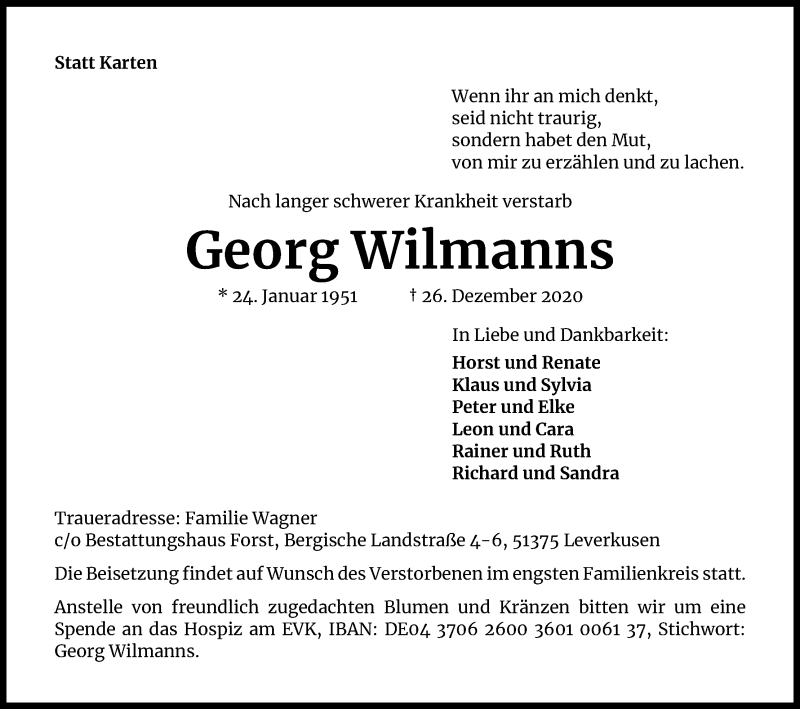 Statt Karten

Wenn ihr an mich denkt,
seid nicht traurig,
sondern habet den Mut,
von mir zu erzählen und zu lachen.

Nach langer schwerer Krankheit verstarb

Georg Wilmanns

* 24. Januar 1951 † 26. Dezember 2020

In Liebe und Dankbarkeit:

Horst und Renate
Klaus und Sylvia
Peter und Elke
Leon und Cara
Rainer und Ruth
Richard und Sandra

Traueradresse: Familie Wagner
c/o Bestattungshaus Forst, Bergische Landstraße 4-6, 51375 Leverkusen

Die Beisetzung findet auf Wunsch des Verstorbenen im engsten Familienkreis statt.

Anstelle von freundlich zugedachten Blumen und Kränzen bitten wir um eine Spende an das Hospiz am EVK, IBAN: DE04 3706 2600 3601 0061 37, Stichwort: Georg Wilmanns.